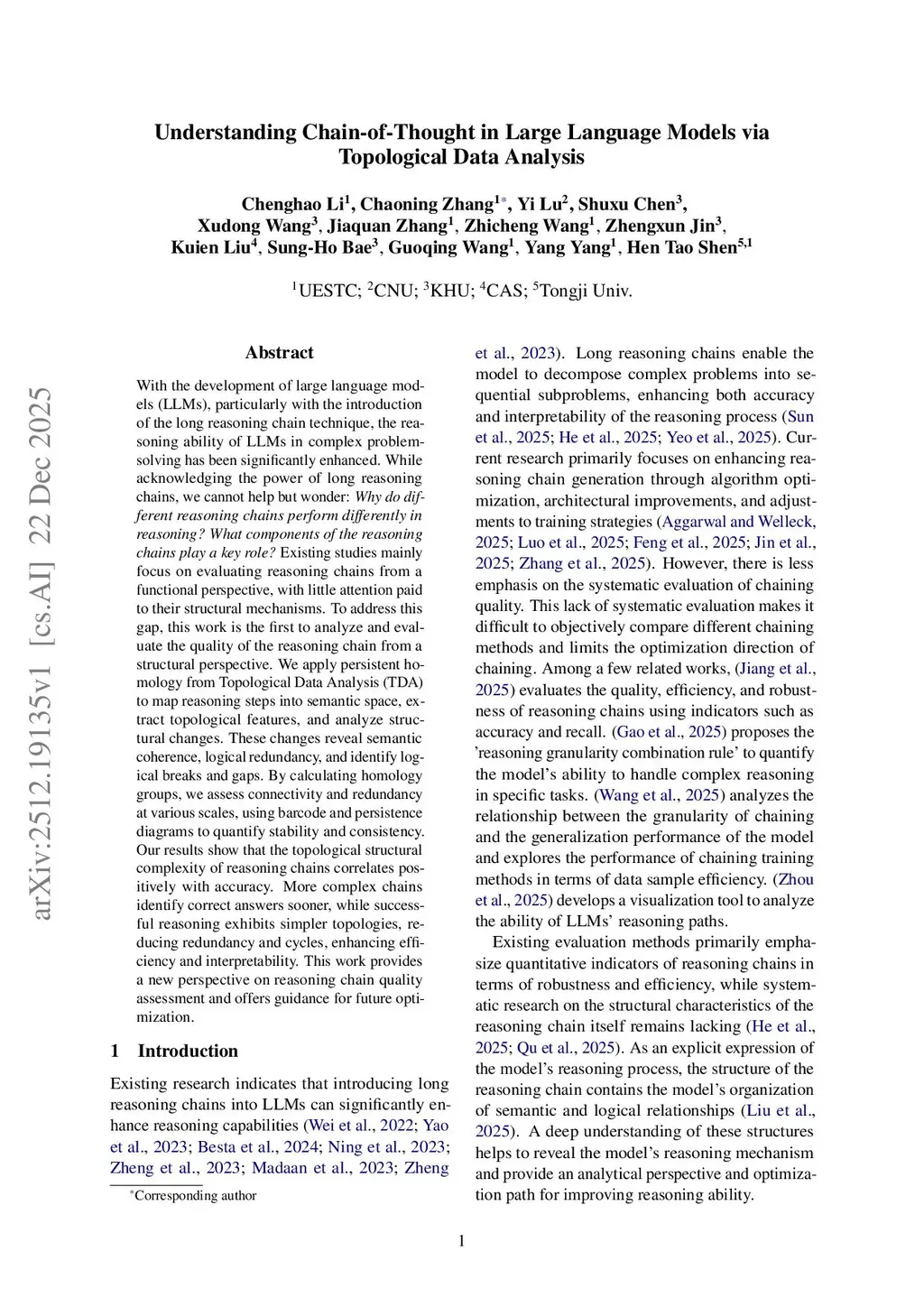 arXiv:2512.19135v1 [cs.AI] 22 Dec 2025

Understanding Chain-of-Thought in Large Language Models via Topological Data Analysis

Chenghao Li$^1$, Chaoning Zhang$^{1*}$, Yi Lu$^2$, Shuxu Chen$^3$, Xudong Wang$^3$, Jiaquan Zhang$^1$, Zhicheng Wang$^1$, Zhengxun Jin$^3$, Kuien Liu$^4$, Sung-Ho Bae$^3$, Guoqing Wang$^1$, Yang Yang$^1$, Hen Tao Shen$^{5,1}$

$^1$UESTC; $^2$CNU; $^3$KHU; $^4$CAS; $^5$Tongji Univ.

Abstract

With the development of large language models (LLMs), particularly with the introduction of the long reasoning chain technique, the reasoning ability of LLMs in complex problem-solving has been significantly enhanced. While acknowledging the power of long reasoning chains, we cannot help but wonder: Why do different reasoning chains perform differently in reasoning? What components of the reasoning chains play a key role? Existing studies mainly focus on evaluating reasoning chains from a functional perspective, with little attention paid to their structural mechanisms. To address this gap, this work is the first to analyze and evaluate the quality of the reasoning chain from a structural perspective. We apply persistent homology from Topological Data Analysis (TDA) to map reasoning steps into semantic space, extract topological features, and analyze structural changes. These changes reveal semantic coherence, logical redundancy, and identify logical breaks and gaps. By calculating homology groups, we assess connectivity and redundancy at various scales, using barcode and persistence diagrams to quantify stability and consistency. Our results show that the topological structural complexity of reasoning chains correlates positively with accuracy. More complex chains identify correct answers sooner, while successful reasoning exhibits simpler topologies, reducing redundancy and cycles, enhancing efficiency and interpretability. This work provides a new perspective on reasoning chain quality assessment and offers guidance for future optimization.

1 Introduction

Existing research indicates that introducing long reasoning chains into LLMs can significantly enhance reasoning capabilities (Wei et al., 2022; Yao et al., 2023; Besta et al., 2024; Ning et al., 2023; Zheng et al., 2023; Madaan et al., 2023; Zheng et al., 2023). Long reasoning chains enable the model to decompose complex problems into sequential subproblems, enhancing both accuracy and interpretability of the reasoning process (Sun et al., 2025; He et al., 2025; Yeo et al., 2025). Current research primarily focuses on enhancing reasoning chain generation through algorithm optimization, architectural improvements, and adjustments to training strategies (Aggarwal and Welleck, 2025; Luo et al., 2025; Feng et al., 2025; Jin et al., 2025; Zhang et al., 2025). However, there is less emphasis on the systematic evaluation of chaining quality. This lack of systematic evaluation makes it difficult to objectively compare different chaining methods and limits the optimization direction of chaining. Among a few related works, (Jiang et al., 2025) evaluates the quality, efficiency, and robustness of reasoning chains using indicators such as accuracy and recall. (Gao et al., 2025) proposes the 'reasoning granularity combination rule' to quantify the model's ability to handle complex reasoning in specific tasks. (Wang et al., 2025) analyzes the relationship between the granularity of chaining and the generalization performance of the model and explores the performance of chaining training methods in terms of data sample efficiency. (Zhou et al., 2025) develops a visualization tool to analyze the ability of LLMs' reasoning paths.

Existing evaluation methods primarily emphasize quantitative indicators of reasoning chains in terms of robustness and efficiency, while systematic research on the structural characteristics of the reasoning chain itself remains lacking (He et al., 2025; Qu et al., 2025). As an explicit expression of the model's reasoning process, the structure of the reasoning chain contains the model's organization of semantic and logical relationships (Liu et al., 2025). A deep understanding of these structures helps to reveal the model's reasoning mechanism and provide an analytical perspective and optimization path for improving reasoning ability.

$^*$Corresponding author

1